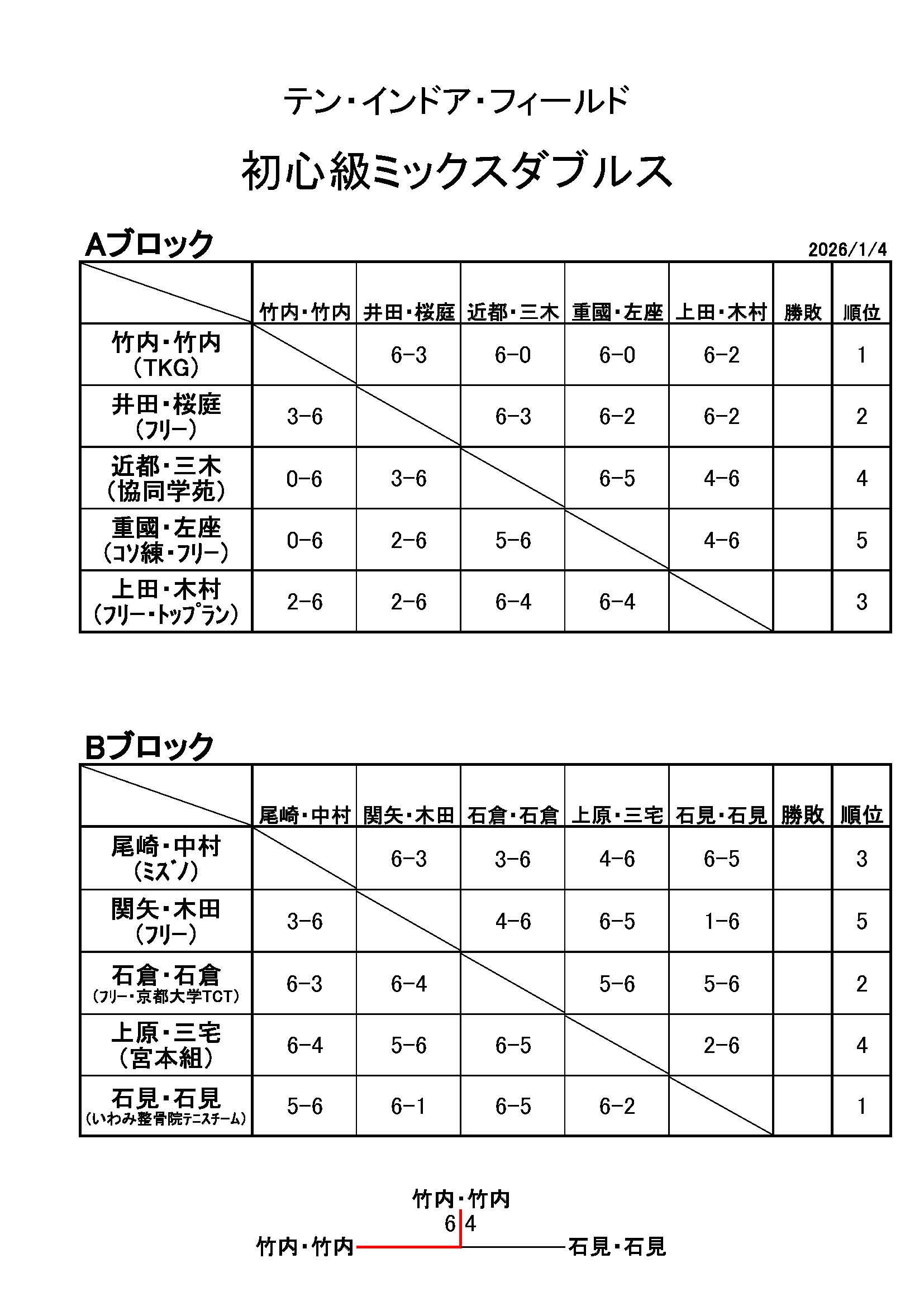 テン・インドア・フィールド

初心級ミックスダブルス

Aブロック

2026/1/4

| | 竹内・竹内 | 井田・桜庭 | 近都・三木 | 重國・左座 | 上田・木村 | 勝敗 | 順位 |
|---|---|---|---|---|---|---|---|
| 竹内・竹内 (TKG) | | 6-3 | 6-0 | 6-0 | 6-2 | | 1 |
| 井田・桜庭 (フリー) | 3-6 | | 6-3 | 6-2 | 6-2 | | 2 |
| 近都・三木 (協同学苑) | 0-6 | 3-6 | | 6-5 | 4-6 | | 4 |
| 重國・左座 (コソ練・フリー) | 0-6 | 2-6 | 5-6 | | 4-6 | | 5 |
| 上田・木村 (フリー・トップラン) | 2-6 | 2-6 | 6-4 | 6-4 | | | 3 |

Bブロック

| | 尾崎・中村 | 関矢・木田 | 石倉・石倉 | 上原・三宅 | 石見・石見 | 勝敗 | 順位 |
|---|---|---|---|---|---|---|---|
| 尾崎・中村 (ミズノ) | | 6-3 | 3-6 | 4-6 | 6-5 | | 3 |
| 関矢・木田 (フリー) | 3-6 | | 4-6 | 6-5 | 1-6 | | 5 |
| 石倉・石倉 (フリー・京都大学TCT) | 6-3 | 6-4 | | 5-6 | 5-6 | | 2 |
| 上原・三宅 (宮本組) | 6-4 | 5-6 | 6-5 | | 2-6 | | 4 |
| 石見・石見 (いわみ整骨院テニスチーム) | 5-6 | 6-1 | 6-5 | 6-2 | | | 1 |

竹内・竹内
6 4
竹内・竹内 石見・石見